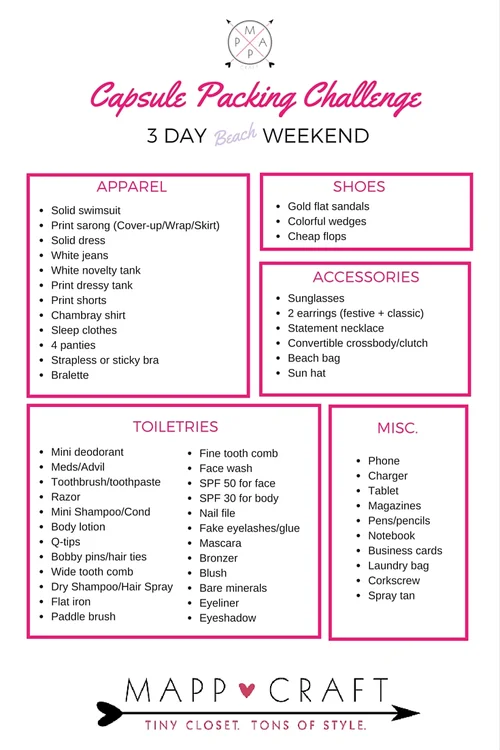 M
P A
P

Capsule Packing Challenge

3 DAY Beach WEEKEND

APPAREL

- Solid swimsuit
- Print sarong (Cover-up/Wrap/Skirt)
- Solid dress
- White jeans
- White novelty tank
- Print dressy tank
- Print shorts
- Chambray shirt
- Sleep clothes
- 4 panties
- Strapless or sticky bra
- Bralette

SHOES

- Gold flat sandals
- Colorful wedges
- Cheap flops

ACCESSORIES

- Sunglasses
- 2 earrings (festive + classic)
- Statement necklace
- Convertible crossbody/clutch
- Beach bag
- Sun hat

TOILETRIES

- Mini deodorant
- Meds/Advil
- Toothbrush/toothpaste
- Razor
- Mini Shampoo/Cond
- Body lotion
- Q-tips
- Bobby pins/hair ties
- Wide tooth comb
- Dry Shampoo/Hair Spray
- Flat iron
- Paddle brush

- Fine tooth comb
- Face wash
- SPF 50 for face
- SPF 30 for body
- Nail file
- Fake eyelashes/glue
- Mascara
- Bronzer
- Blush
- Bare minerals
- Eyeliner
- Eyeshadow

MISC.

- Phone
- Charger
- Tablet
- Magazines
- Pens/pencils
- Notebook
- Business cards
- Laundry bag
- Corkscrew
- Spray tan

MAPP CRAFT

TINY CLOSET. TONS OF STYLE.